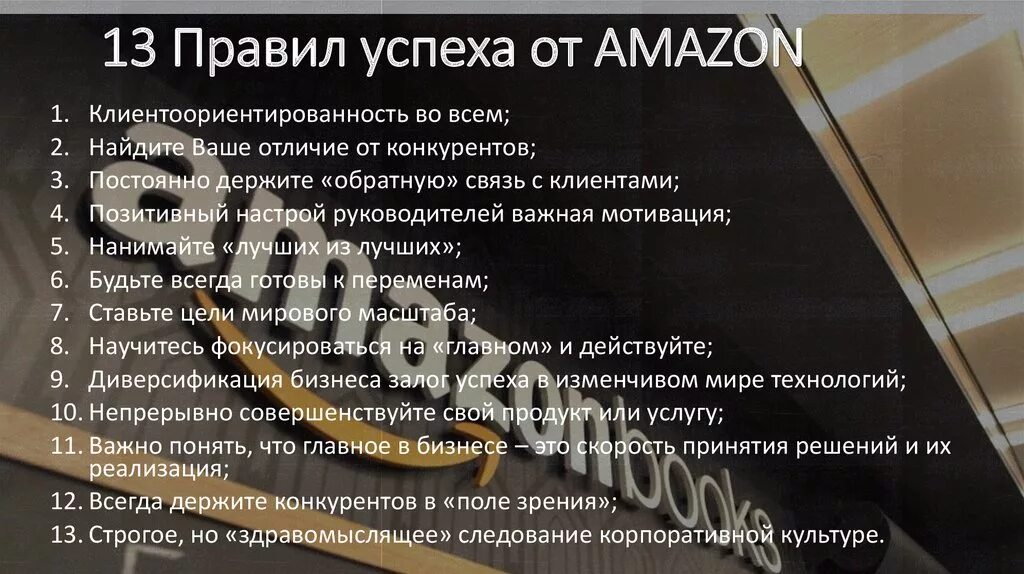 13 Правил успеха от AMAZON

1. Клиентоориентированность во всем;
2. Найдите Ваше отличие от конкурентов;
3. Постоянно держите «обратную» связь с клиентами;
4. Позитивный настрой руководителей важная мотивация;
5. Нанимайте «лучших из лучших»;
6. Будьте всегда готовы к переменам;
7. Ставьте цели мирового масштаба;
8. Научитесь фокусироваться на «главном» и действуйте;
9. Диверсификация бизнеса залог успеха в изменчивом мире технологий;
10. Непрерывно совершенствуйте свой продукт или услугу;
11. Важно понять, что главное в бизнесе – это скорость принятия решений и их реализация;
12. Всегда держите конкурентов в «поле зрения»;
13. Строгое, но «здравомыслящее» следование корпоративной культуре.

amazonbooks